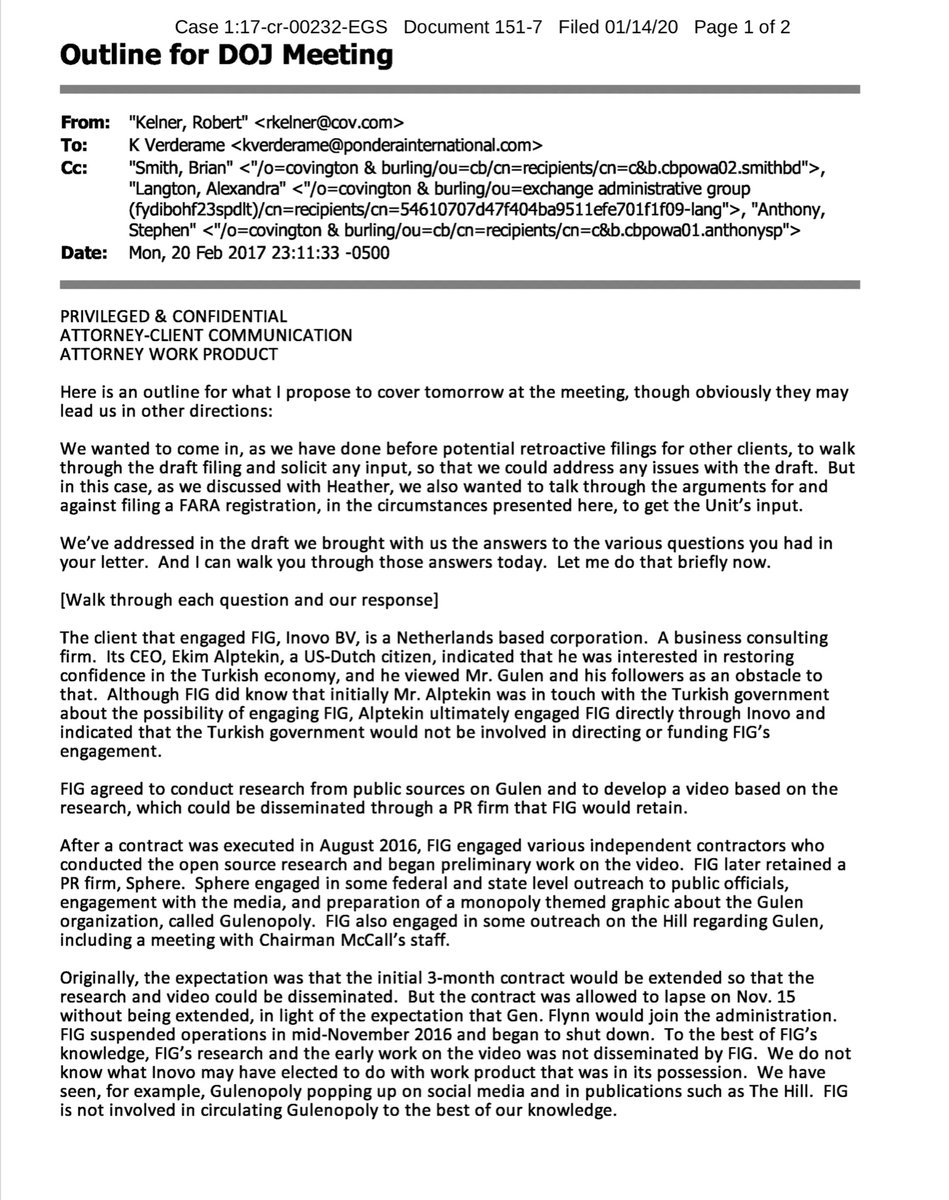 Case 1:17-cr-00232-EGS Document 151-7 Filed 01/14/20 Page 1 of 2

**Outline for DOJ Meeting**

**From:** "Kelner, Robert" <rkelner@cov.com>
**To:** K Verderame <kverderame@ponderainternational.com>
**Cc:** "Smith, Brian" <"/o=covington & burling/ou=cb/cn=recipients/cn=c&b.cbpowa02.smithbd">, "Langton, Alexandra" <"/o=covington & burling/ou=exchange administrative group (fydibohf23spdlt)/cn=recipients/cn=54610707d47f404ba9511efe701f1f09-lang">, "Anthony, Stephen" <"/o=covington & burling/ou=cb/cn=recipients/cn=c&b.cbpowa01.anthonysp">
**Date:** Mon, 20 Feb 2017 23:11:33 -0500

PRIVILEGED & CONFIDENTIAL
ATTORNEY-CLIENT COMMUNICATION
ATTORNEY WORK PRODUCT

Here is an outline for what I propose to cover tomorrow at the meeting, though obviously they may lead us in other directions:

We wanted to come in, as we have done before potential retroactive filings for other clients, to walk through the draft filing and solicit any input, so that we could address any issues with the draft. But in this case, as we discussed with Heather, we also wanted to talk through the arguments for and against filing a FARA registration, in the circumstances presented here, to get the Unit's input.

We've addressed in the draft we brought with us the answers to the various questions you had in your letter. And I can walk you through those answers today. Let me do that briefly now.

[Walk through each question and our response]

The client that engaged FIG, Inovo BV, is a Netherlands based corporation. A business consulting firm. Its CEO, Ekim Alptekin, a US-Dutch citizen, indicated that he was interested in restoring confidence in the Turkish economy, and he viewed Mr. Gulen and his followers as an obstacle to that. Although FIG did know that initially Mr. Alptekin was in touch with the Turkish government about the possibility of engaging FIG, Alptekin ultimately engaged FIG directly through Inovo and indicated that the Turkish government would not be involved in directing or funding FIG's engagement.

FIG agreed to conduct research from public sources on Gulen and to develop a video based on the research, which could be disseminated through a PR firm that FIG would retain.

After a contract was executed in August 2016, FIG engaged various independent contractors who conducted the open source research and began preliminary work on the video. FIG later retained a PR firm, Sphere. Sphere engaged in some federal and state level outreach to public officials, engagement with the media, and preparation of a monopoly themed graphic about the Gulen organization, called Gulenopoly. FIG also engaged in some outreach on the Hill regarding Gulen, including a meeting with Chairman McCall's staff.

Originally, the expectation was that the initial 3-month contract would be extended so that the research and video could be disseminated. But the contract was allowed to lapse on Nov. 15 without being extended, in light of the expectation that Gen. Flynn would join the administration. FIG suspended operations in mid-November 2016 and began to shut down. To the best of FIG's knowledge, FIG's research and the early work on the video was not disseminated by FIG. We do not know what Inovo may have elected to do with work product that was in its possession. We have seen, for example, Gulenopoly popping up on social media and in publications such as The Hill. FIG is not involved in circulating Gulenopoly to the best of our knowledge.